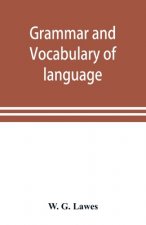 Grammar and Vocabulary of language

W. G. Lawes